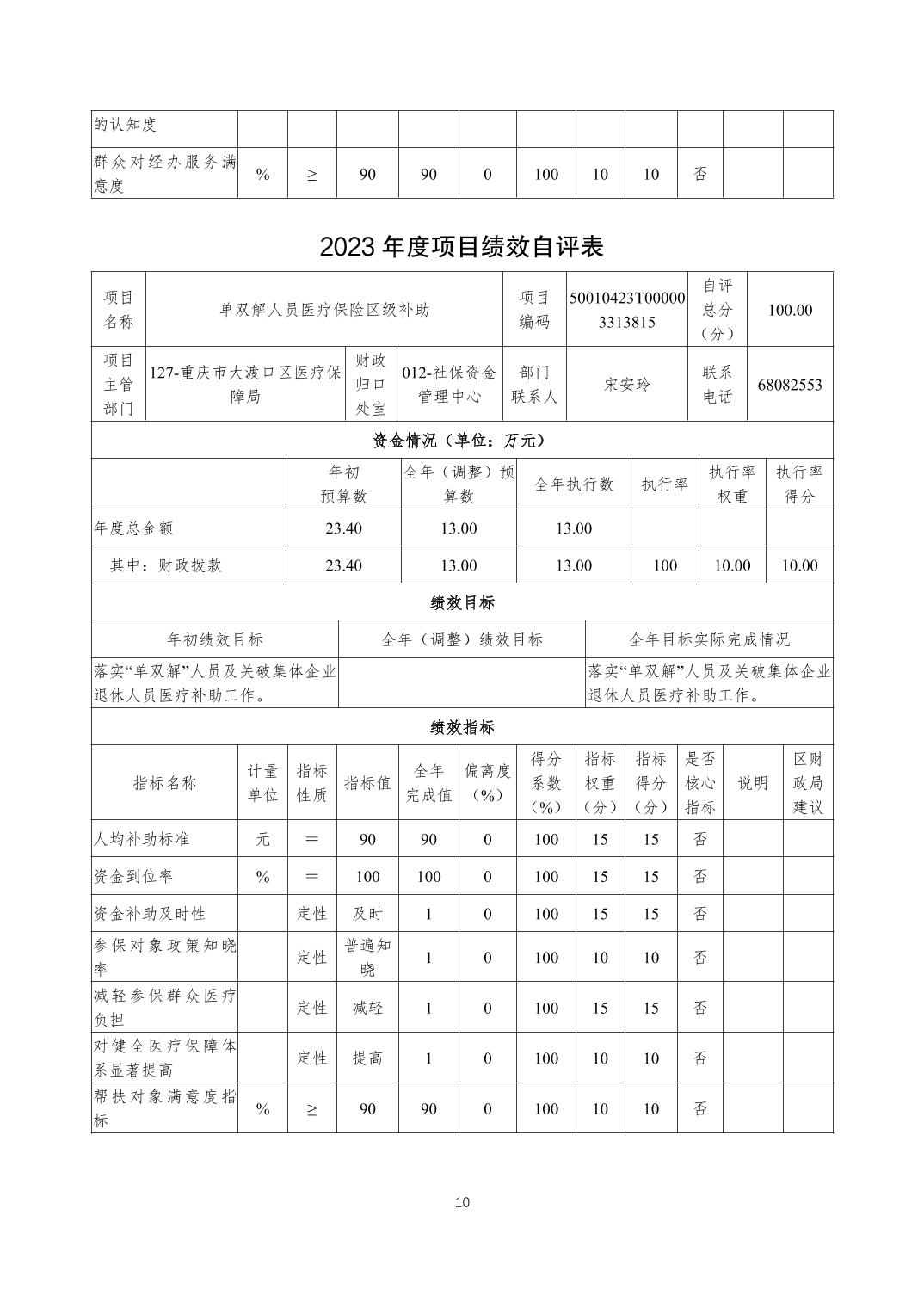 | 的认知度 | | | | | | | | | | | |
|---|---|---|---|---|---|---|---|---|---|---|---|
| 群众对经办服务满意度 | % | ≥ | 90 | 90 | 0 | 100 | 10 | 10 | 否 | | |

2023 年度项目绩效自评表

| 项目名称 | 单双解人员医疗保险区级补助 | | | 项目编码 | 50010423T000003313815 | 自评总分（分） | 100.00 |
|---|---|---|---|---|---|---|---|
| 项目主管部门 | 127-重庆市大渡口区医疗保障局 | 财政归口处室 | 012-社保资金管理中心 | 部门联系人 | 宋安玲 | 联系电话 | 68082553 |

资金情况（单位：万元）

| | 年初预算数 | 全年（调整）预算数 | 全年执行数 | 执行率 | 执行率权重 | 执行率得分 |
|---|---|---|---|---|---|---|
| 年度总金额 | 23.40 | 13.00 | 13.00 | | | |
| 其中：财政拨款 | 23.40 | 13.00 | 13.00 | 100 | 10.00 | 10.00 |

绩效目标

| 年初绩效目标 | 全年（调整）绩效目标 | 全年目标实际完成情况 |
|---|---|---|
| 落实“单双解”人员及关破集体企业退休人员医疗补助工作。 | | 落实“单双解”人员及关破集体企业退休人员医疗补助工作。 |

绩效指标

| 指标名称 | 计量单位 | 指标性质 | 指标值 | 全年完成值 | 偏离度（%） | 得分系数（%） | 指标权重（分） | 指标得分（分） | 是否核心指标 | 说明 | 区财政局建议 |
|---|---|---|---|---|---|---|---|---|---|---|---|
| 人均补助标准 | 元 | ＝ | 90 | 90 | 0 | 100 | 15 | 15 | 否 | | |
| 资金到位率 | % | ＝ | 100 | 100 | 0 | 100 | 15 | 15 | 否 | | |
| 资金补助及时性 | | 定性 | 及时 | 1 | 0 | 100 | 15 | 15 | 否 | | |
| 参保对象政策知晓率 | | 定性 | 普遍知晓 | 1 | 0 | 100 | 10 | 10 | 否 | | |
| 减轻参保群众医疗负担 | | 定性 | 减轻 | 1 | 0 | 100 | 15 | 15 | 否 | | |
| 对健全医疗保障体系显著提高 | | 定性 | 提高 | 1 | 0 | 100 | 10 | 10 | 否 | | |
| 帮扶对象满意度指标 | % | ≥ | 90 | 90 | 0 | 100 | 10 | 10 | 否 | | |

10